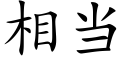 相当